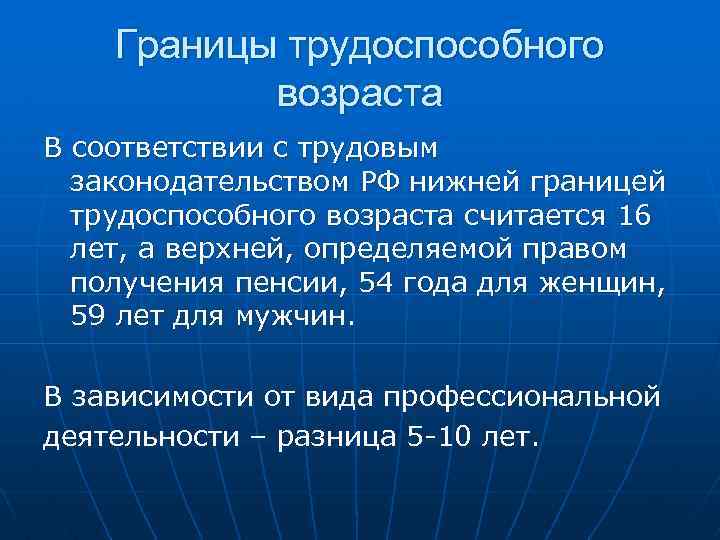 Границы трудоспособного возраста

В соответствии с трудовым законодательством РФ нижней границей трудоспособного возраста считается 16 лет, а верхней, определяемой правом получения пенсии, 54 года для женщин, 59 лет для мужчин.

В зависимости от вида профессиональной деятельности – разница 5-10 лет.